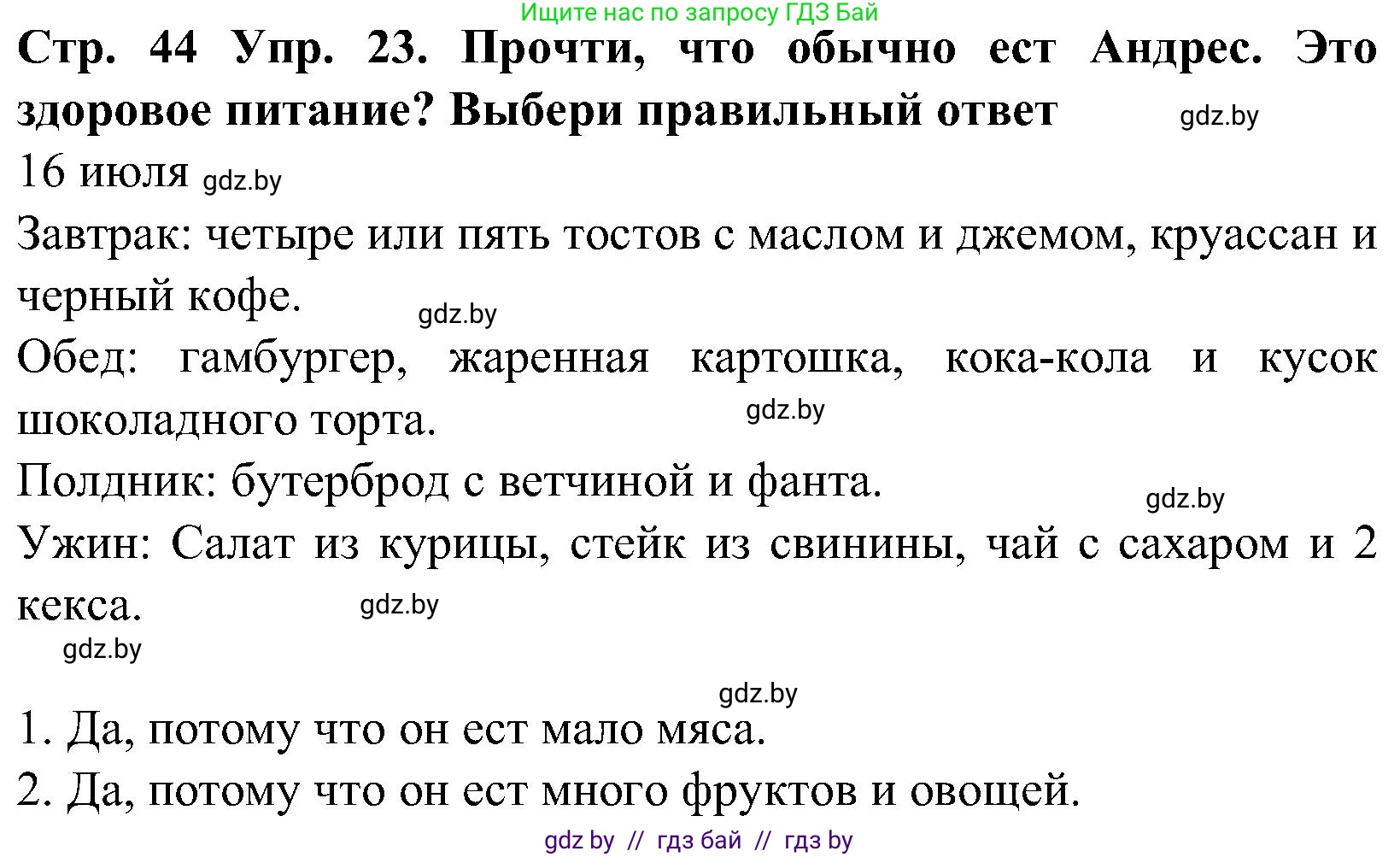 Ищите нас по запросу ГДЗ Бай

**Стр. 44 Упр. 23. Прочти, что обычно ест Андрес. Это здоровое питание? Выбери правильный ответ** gdz.by

16 июля gdz.by

Завтрак: четыре или пять тостов с маслом и джемом, круассан и черный кофе. gdz.by

Обед: гамбургер, жаренная картошка, кока-кола и кусок шоколадного торта. gdz.by

Полдник: бутерброд с ветчиной и фанта. gdz.by

Ужин: Салат из курицы, стейк из свинины, чай с сахаром и 2 кекса. gdz.by

gdz.by

gdz.by

1. Да, потому что он ест мало мяса.

2. Да, потому что он ест много фруктов и овощей.

gdz by // гдз бай // гдз by